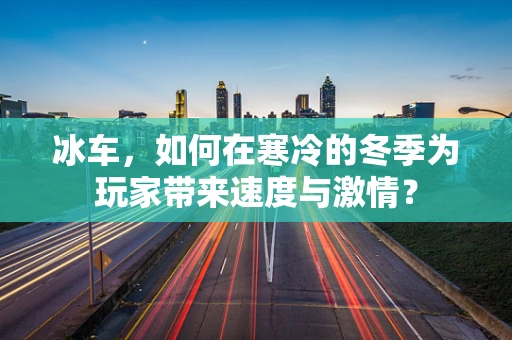 冰车，如何在寒冷的冬季为玩家带来速度与激情？